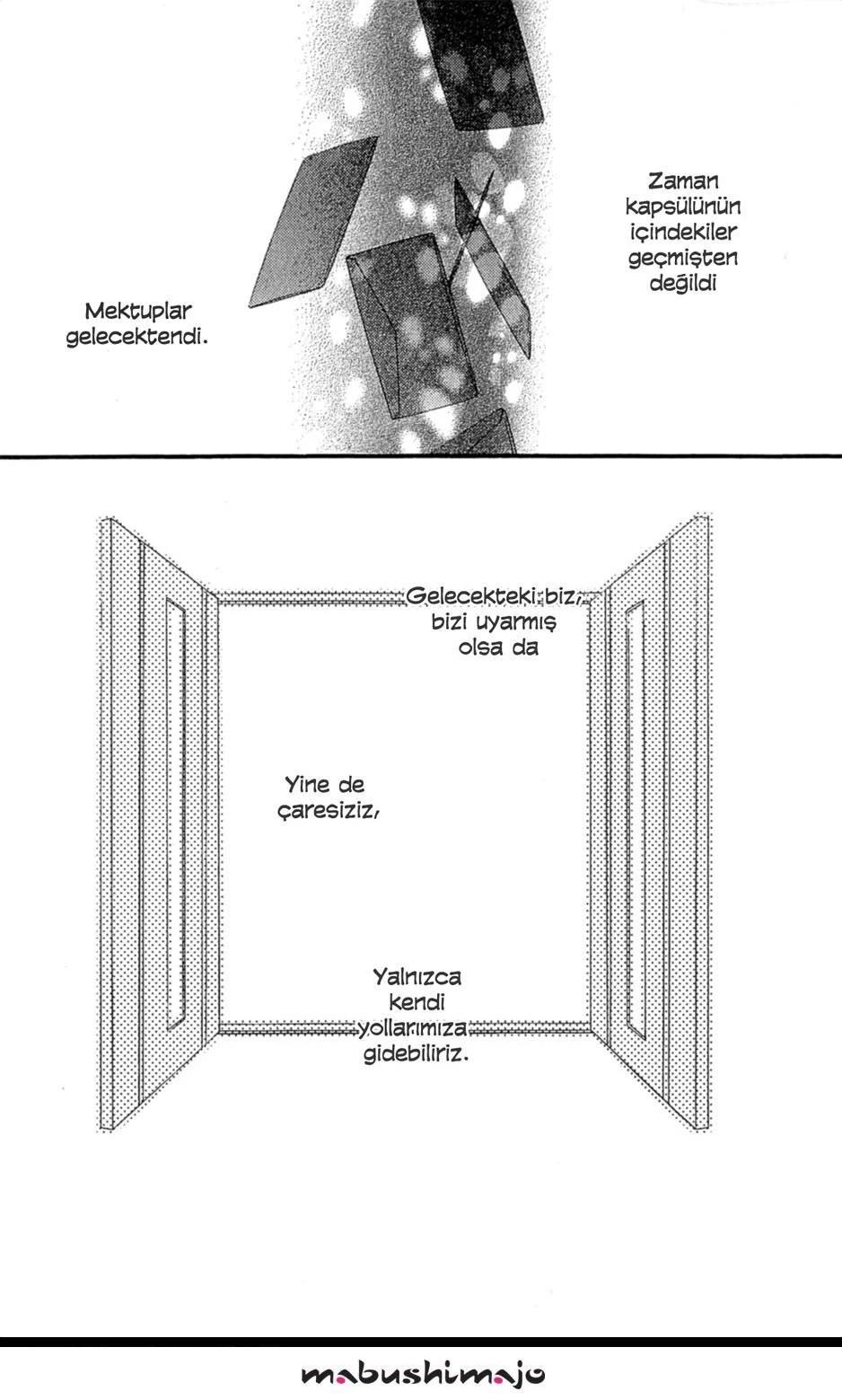 Zaman kapsülünün içindekiler geçmişten değildi

Mektuplar gelecektendi.

Gelecekteki biz, bizi uyarmış olsa da

Yine de çaresiziz,

Yalnızca kendi yollarımıza gidebiliriz.

mabushimajo